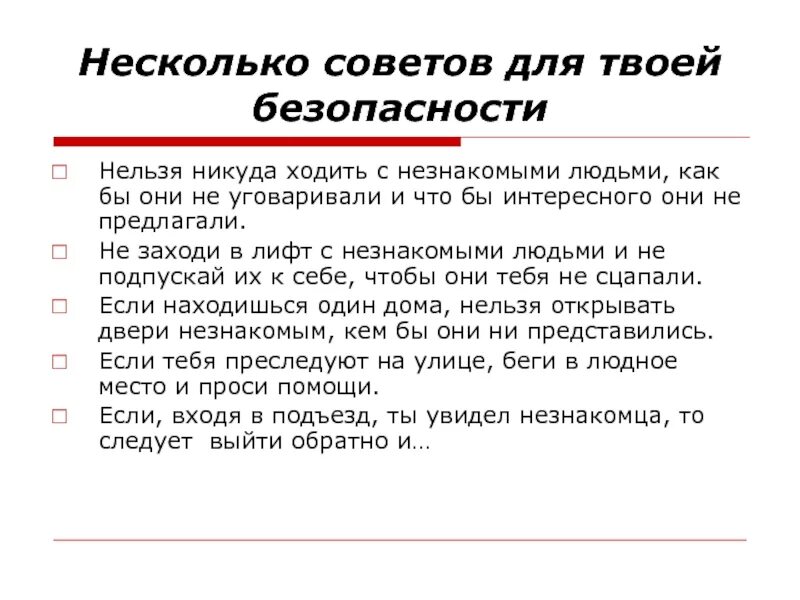 Несколько советов для твоей безопасности

□ Нельзя никуда ходить с незнакомыми людьми, как бы они не уговаривали и что бы интересного они не предлагали.

□ Не заходи в лифт с незнакомыми людьми и не подпускай их к себе, чтобы они тебя не сцапали.

□ Если находишься один дома, нельзя открывать двери незнакомым, кем бы они ни представились.

□ Если тебя преследуют на улице, беги в людное место и проси помощи.

□ Если, входя в подъезд, ты увидел незнакомца, то следует выйти обратно и…